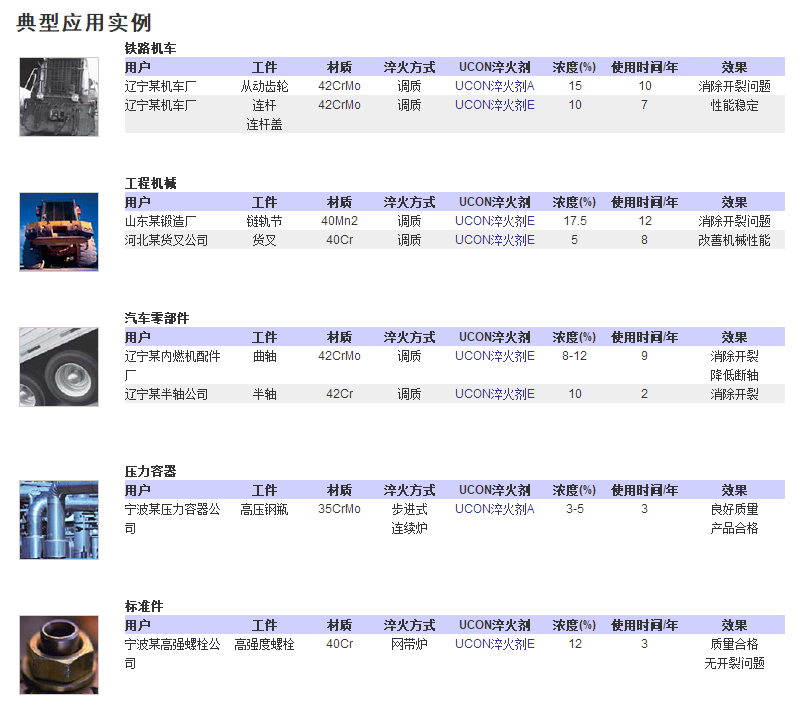 典型应用实例

铁路机车

| 用户 | 工件 | 材质 | 淬火方式 | UCON淬火剂 | 浓度(%) | 使用时间/年 | 效果 |
|---|---|---|---|---|---|---|---|
| 辽宁某机车厂 | 从动齿轮 | 42CrMo | 调质 | UCON淬火剂A | 15 | 10 | 消除开裂问题 |
| 辽宁某机车厂 | 连杆 连杆盖 | 42CrMo | 调质 | UCON淬火剂E | 10 | 7 | 性能稳定 |

工程机械

| 用户 | 工件 | 材质 | 淬火方式 | UCON淬火剂 | 浓度(%) | 使用时间/年 | 效果 |
|---|---|---|---|---|---|---|---|
| 山东某锻造厂 | 链轨节 | 40Mn2 | 调质 | UCON淬火剂E | 17.5 | 12 | 消除开裂问题 |
| 河北某货叉公司 | 货叉 | 40Cr | 调质 | UCON淬火剂E | 5 | 8 | 改善机械性能 |

汽车零部件

| 用户 | 工件 | 材质 | 淬火方式 | UCON淬火剂 | 浓度(%) | 使用时间/年 | 效果 |
|---|---|---|---|---|---|---|---|
| 辽宁某内燃机配件厂 | 曲轴 | 42CrMo | 调质 | UCON淬火剂E | 8-12 | 9 | 消除开裂 降低断轴 |
| 辽宁某半轴公司 | 半轴 | 42Cr | 调质 | UCON淬火剂E | 10 | 2 | 消除开裂 |

压力容器

| 用户 | 工件 | 材质 | 淬火方式 | UCON淬火剂 | 浓度(%) | 使用时间/年 | 效果 |
|---|---|---|---|---|---|---|---|
| 宁波某压力容器公司 | 高压钢瓶 | 35CrMo | 步进式 连续炉 | UCON淬火剂A | 3-5 | 3 | 良好质量 产品合格 |

标准件

| 用户 | 工件 | 材质 | 淬火方式 | UCON淬火剂 | 浓度(%) | 使用时间/年 | 效果 |
|---|---|---|---|---|---|---|---|
| 宁波某高强螺栓公司 | 高强度螺栓 | 40Cr | 网带炉 | UCON淬火剂E | 12 | 3 | 质量合格 无开裂问题 |